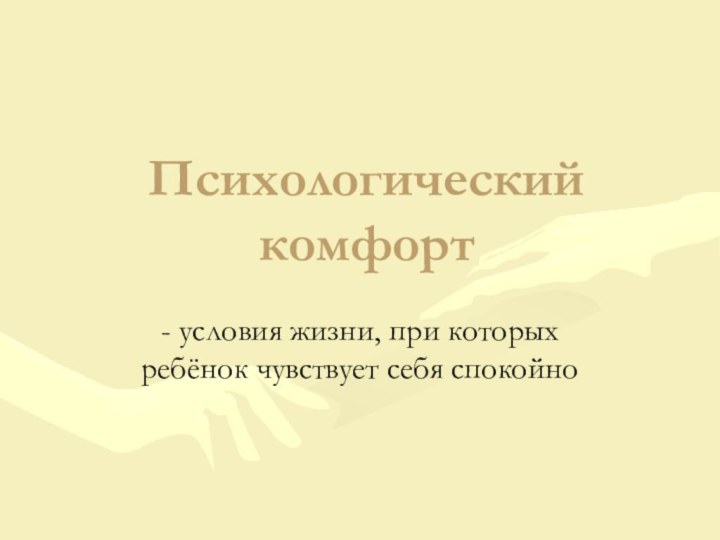 Психологический комфорт

- условия жизни, при которых ребёнок чувствует себя спокойно